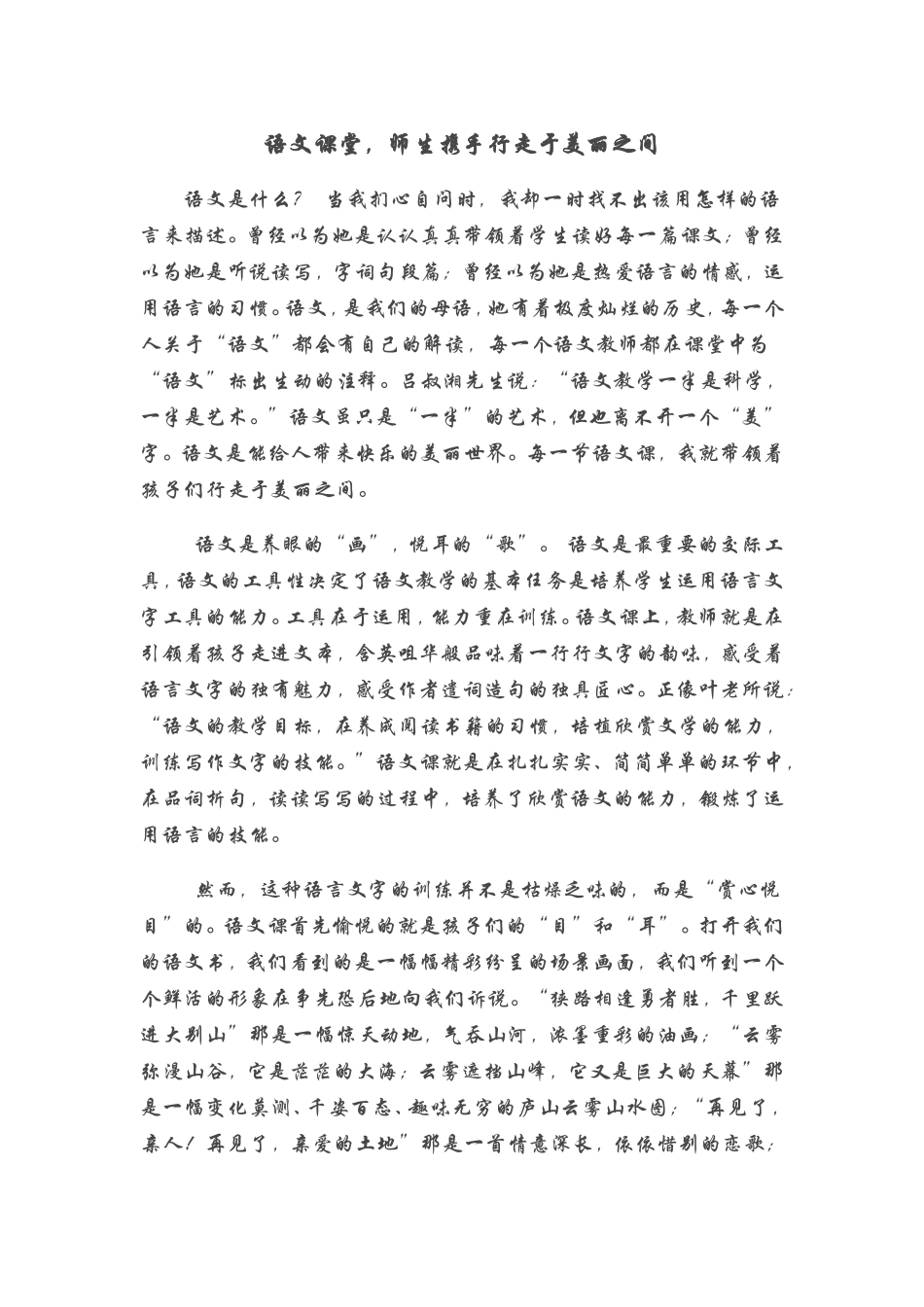 语文课堂，师生携手行走于美丽之间

语文是什么？ 当我扪心自问时，我却一时找不出该用怎样的语言来描述。曾经以为她是认认真真带领着学生读好每一篇课文；曾经以为她是听说读写，字词句段篇；曾经以为她是热爱语言的情感，运用语言的习惯。语文，是我们的母语，她有着极度灿烂的历史，每一个人关于“语文”都会有自己的解读，每一个语文教师都在课堂中为“语文”标出生动的注释。吕叔湘先生说：“语文教学一半是科学，一半是艺术。”语文虽只是“一半”的艺术，但也离不开一个“美”字。语文是能给人带来快乐的美丽世界。每一节语文课，我就带领着孩子们行走于美丽之间。

语文是养眼的“画”，悦耳的“歌”。 语文是最重要的交际工具，语文的工具性决定了语文教学的基本任务是培养学生运用语言文字工具的能力。工具在于运用，能力重在训练。语文课上，教师就是在引领着孩子走进文本，含英咀华般品味着一行行文字的韵味，感受着语言文字的独有魅力，感受作者遣词造句的独具匠心。正像叶老所说：“语文的教学目标，在养成阅读书籍的习惯，培植欣赏文学的能力，训练写作文字的技能。”语文课就是在扎扎实实、简简单单的环节中，在品词析句，读读写写的过程中，培养了欣赏语文的能力，锻炼了运用语言的技能。

然而，这种语言文字的训练并不是枯燥乏味的，而是“赏心悦目”的。语文课首先愉悦的就是孩子们的“目”和“耳”。打开我们的语文书，我们看到的是一幅幅精彩纷呈的场景画面，我们听到一个个鲜活的形象在争先恐后地向我们诉说。“狭路相逢勇者胜，千里跃进大别山”那是一幅惊天动地，气吞山河，浓墨重彩的油画；“云雾弥漫山谷，它是茫茫的大海；云雾遮挡山峰，它又是巨大的天幕”那是一幅变化莫测、千姿百态、趣味无穷的庐山云雾山水图；“再见了，亲人！再见了，亲爱的土地”那是一首情意深长，依依惜别的恋歌；